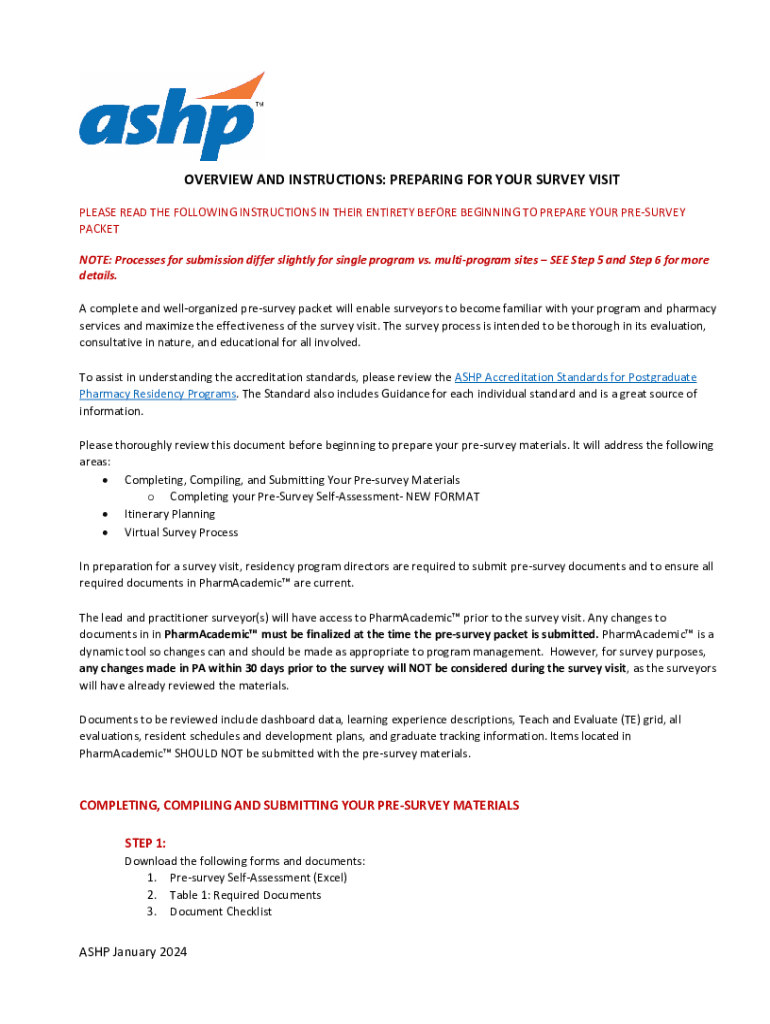 ashp™

OVERVIEW AND INSTRUCTIONS: PREPARING FOR YOUR SURVEY VISIT

PLEASE READ THE FOLLOWING INSTRUCTIONS IN THEIR ENTIRETY BEFORE BEGINNING TO PREPARE YOUR PRE-SURVEY PACKET

NOTE: Processes for submission differ slightly for single program vs. multi-program sites – SEE Step 5 and Step 6 for more details.

A complete and well-organized pre-survey packet will enable surveyors to become familiar with your program and pharmacy services and maximize the effectiveness of the survey visit. The survey process is intended to be thorough in its evaluation, consultative in nature, and educational for all involved.

To assist in understanding the accreditation standards, please review the ASHP Accreditation Standards for Postgraduate Pharmacy Residency Programs. The Standard also includes Guidance for each individual standard and is a great source of information.

Please thoroughly review this document before beginning to prepare your pre-survey materials. It will address the following areas:
• Completing, Compiling, and Submitting Your Pre-survey Materials
  o Completing your Pre-Survey Self-Assessment- NEW FORMAT
• Itinerary Planning
• Virtual Survey Process

In preparation for a survey visit, residency program directors are required to submit pre-survey documents and to ensure all required documents in PharmAcademic™ are current.

The lead and practitioner surveyor(s) will have access to PharmAcademic™ prior to the survey visit. Any changes to documents in in PharmAcademic™ must be finalized at the time the pre-survey packet is submitted. PharmAcademic™ is a dynamic tool so changes can and should be made as appropriate to program management. However, for survey purposes, any changes made in PA within 30 days prior to the survey will NOT be considered during the survey visit, as the surveyors will have already reviewed the materials.

Documents to be reviewed include dashboard data, learning experience descriptions, Teach and Evaluate (TE) grid, all evaluations, resident schedules and development plans, and graduate tracking information. Items located in PharmAcademic™ SHOULD NOT be submitted with the pre-survey materials.

COMPLETING, COMPILING AND SUBMITTING YOUR PRE-SURVEY MATERIALS

STEP 1:
Download the following forms and documents:
1. Pre-survey Self-Assessment (Excel)
2. Table 1: Required Documents
3. Document Checklist

ASHP January 2024